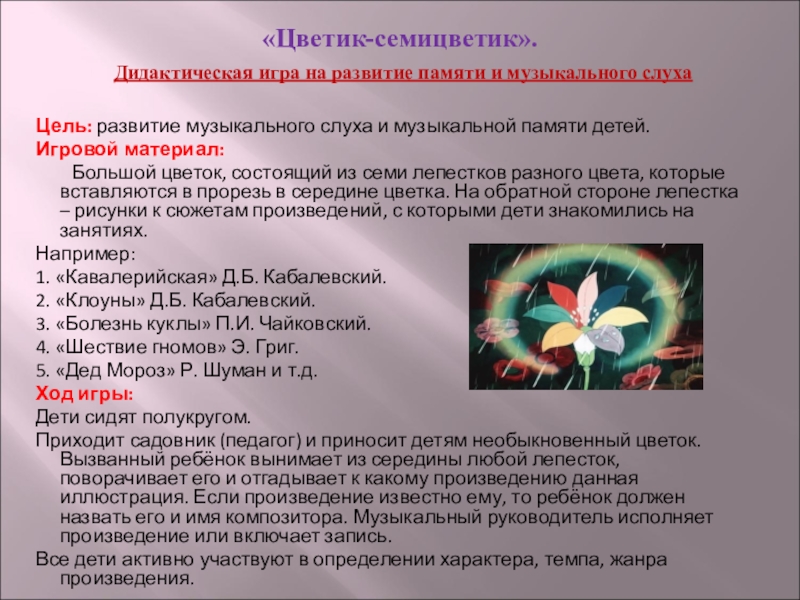 «Цветик-семицветик».

Дидактическая игра на развитие памяти и музыкального слуха

Цель: развитие музыкального слуха и музыкальной памяти детей.

Игровой материал:

Большой цветок, состоящий из семи лепестков разного цвета, которые вставляются в прорезь в середине цветка. На обратной стороне лепестка – рисунки к сюжетам произведений, с которыми дети знакомились на занятиях.

Например:

1. «Кавалерийская» Д.Б. Кабалевский.

2. «Клоуны» Д.Б. Кабалевский.

3. «Болезнь куклы» П.И. Чайковский.

4. «Шествие гномов» Э. Григ.

5. «Дед Мороз» Р. Шуман и т.д.

Ход игры:

Дети сидят полукругом.

Приходит садовник (педагог) и приносит детям необыкновенный цветок. Вызванный ребёнок вынимает из середины любой лепесток, поворачивает его и отгадывает к какому произведению данная иллюстрация. Если произведение известно ему, то ребёнок должен назвать его и имя композитора. Музыкальный руководитель исполняет произведение или включает запись.

Все дети активно участвуют в определении характера, темпа, жанра произведения.